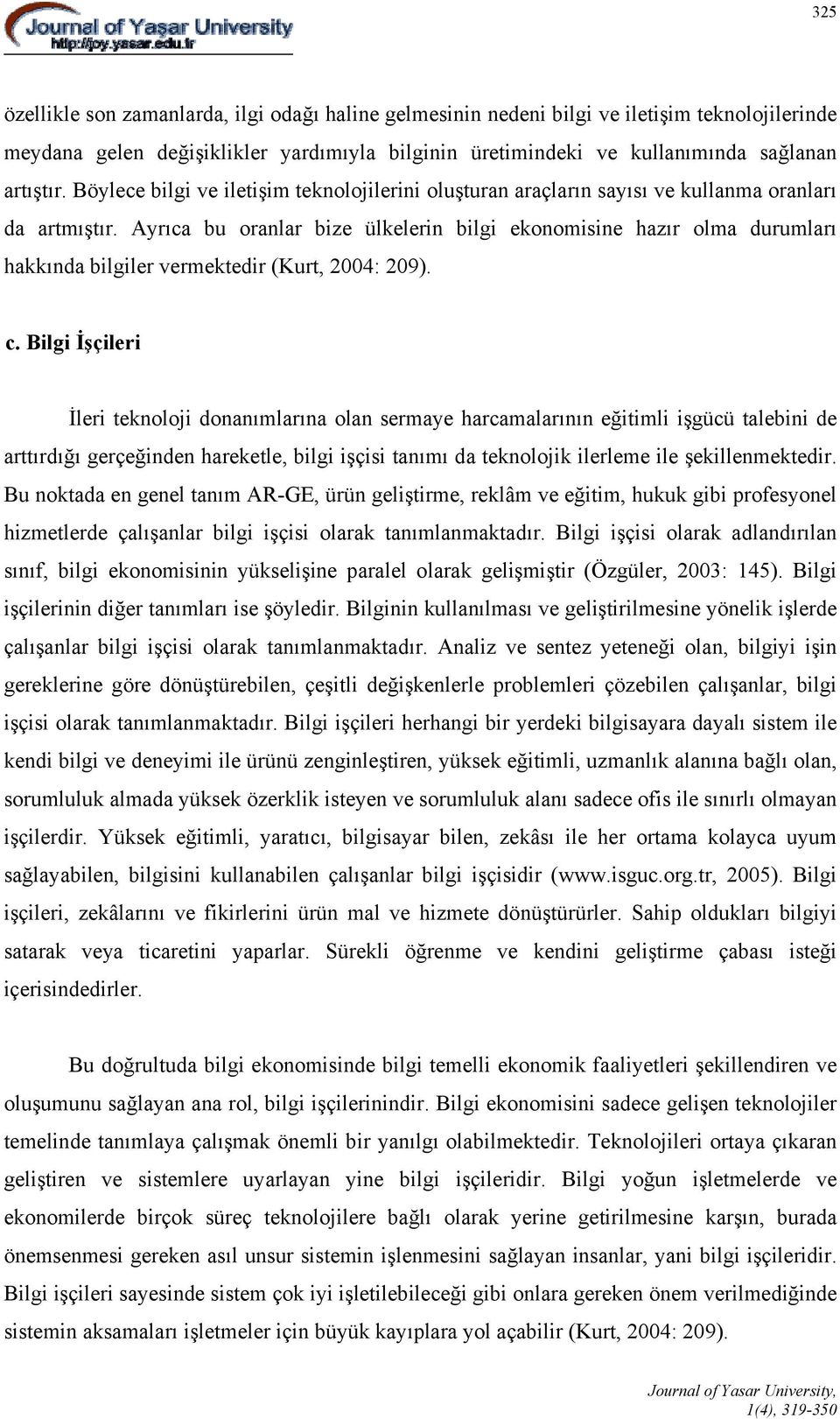 Journal of Yaşar University
http://joy.yasar.edu.tr

325

özellikle son zamanlarda, ilgi odağı haline gelmesinin nedeni bilgi ve iletişim teknolojilerinde meydana gelen değişiklikler yardımıyla bilginin üretimindeki ve kullanımında sağlanan artıştır. Böylece bilgi ve iletişim teknolojilerini oluşturan araçların sayısı ve kullanma oranları da artmıştır. Ayrıca bu oranlar bize ülkelerin bilgi ekonomisine hazır olma durumları hakkında bilgiler vermektedir (Kurt, 2004: 209).

c. Bilgi İşçileri

İleri teknoloji donanımlarına olan sermaye harcamalarının eğitimli işgücü talebini de arttırdığı gerçeğinden hareketle, bilgi işçisi tanımı da teknolojik ilerleme ile şekillenmektedir. Bu noktada en genel tanım AR-GE, ürün geliştirme, reklâm ve eğitim, hukuk gibi profesyonel hizmetlerde çalışanlar bilgi işçisi olarak tanımlanmaktadır. Bilgi işçisi olarak adlandırılan sınıf, bilgi ekonomisinin yükselişine paralel olarak gelişmiştir (Özgüler, 2003: 145). Bilgi işçilerinin diğer tanımları ise şöyledir. Bilginin kullanılması ve geliştirilmesine yönelik işlerde çalışanlar bilgi işçisi olarak tanımlanmaktadır. Analiz ve sentez yeteneği olan, bilgiyi işin gereklerine göre dönüştürebilen, çeşitli değişkenlerle problemleri çözebilen çalışanlar, bilgi işçisi olarak tanımlanmaktadır. Bilgi işçileri herhangi bir yerdeki bilgisayara dayalı sistem ile kendi bilgi ve deneyimi ile ürünü zenginleştiren, yüksek eğitimli, uzmanlık alanına bağlı olan, sorumluluk almada yüksek özerklik isteyen ve sorumluluk alanı sadece ofis ile sınırlı olmayan işçilerdir. Yüksek eğitimli, yaratıcı, bilgisayar bilen, zekâsı ile her ortama kolayca uyum sağlayabilen, bilgisini kullanabilen çalışanlar bilgi işçisidir (www.isguc.org.tr, 2005). Bilgi işçileri, zekâlarını ve fikirlerini ürün mal ve hizmete dönüştürürler. Sahip oldukları bilgiyi satarak veya ticaretini yaparlar. Sürekli öğrenme ve kendini geliştirme çabası isteği içerisindedirler.

Bu doğrultuda bilgi ekonomisinde bilgi temelli ekonomik faaliyetleri şekillendiren ve oluşumunu sağlayan ana rol, bilgi işçilerinindir. Bilgi ekonomisini sadece gelişen teknolojiler temelinde tanımlaya çalışmak önemli bir yanılgı olabilmektedir. Teknolojileri ortaya çıkaran geliştiren ve sistemlere uyarlayan yine bilgi işçileridir. Bilgi yoğun işletmelerde ve ekonomilerde birçok süreç teknolojilere bağlı olarak yerine getirilmesine karşın, burada önemsenmesi gereken asıl unsur sistemin işlenmesini sağlayan insanlar, yani bilgi işçileridir. Bilgi işçileri sayesinde sistem çok iyi işletilebileceği gibi onlara gereken önem verilmediğinde sistemin aksamaları işletmeler için büyük kayıplara yol açabilir (Kurt, 2004: 209).

Journal of Yasar University, 1(4), 319-350